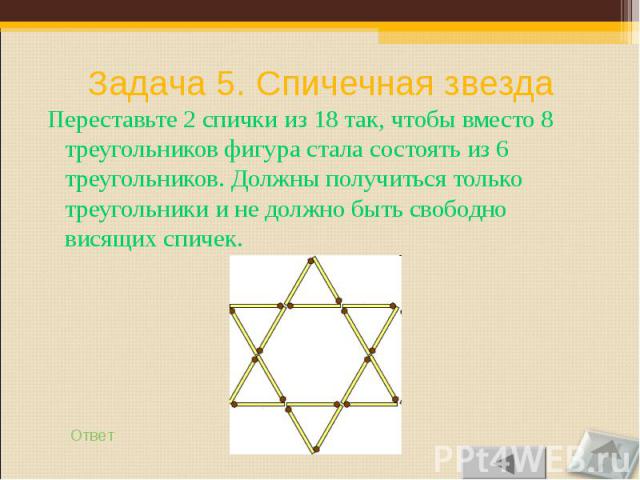 Задача 5. Спичечная звезда

Переставьте 2 спички из 18 так, чтобы вместо 8 треугольников фигура стала состоять из 6 треугольников. Должны получиться только треугольники и не должно быть свободно висящих спичек.

Ответ

PPt4WEB.ru